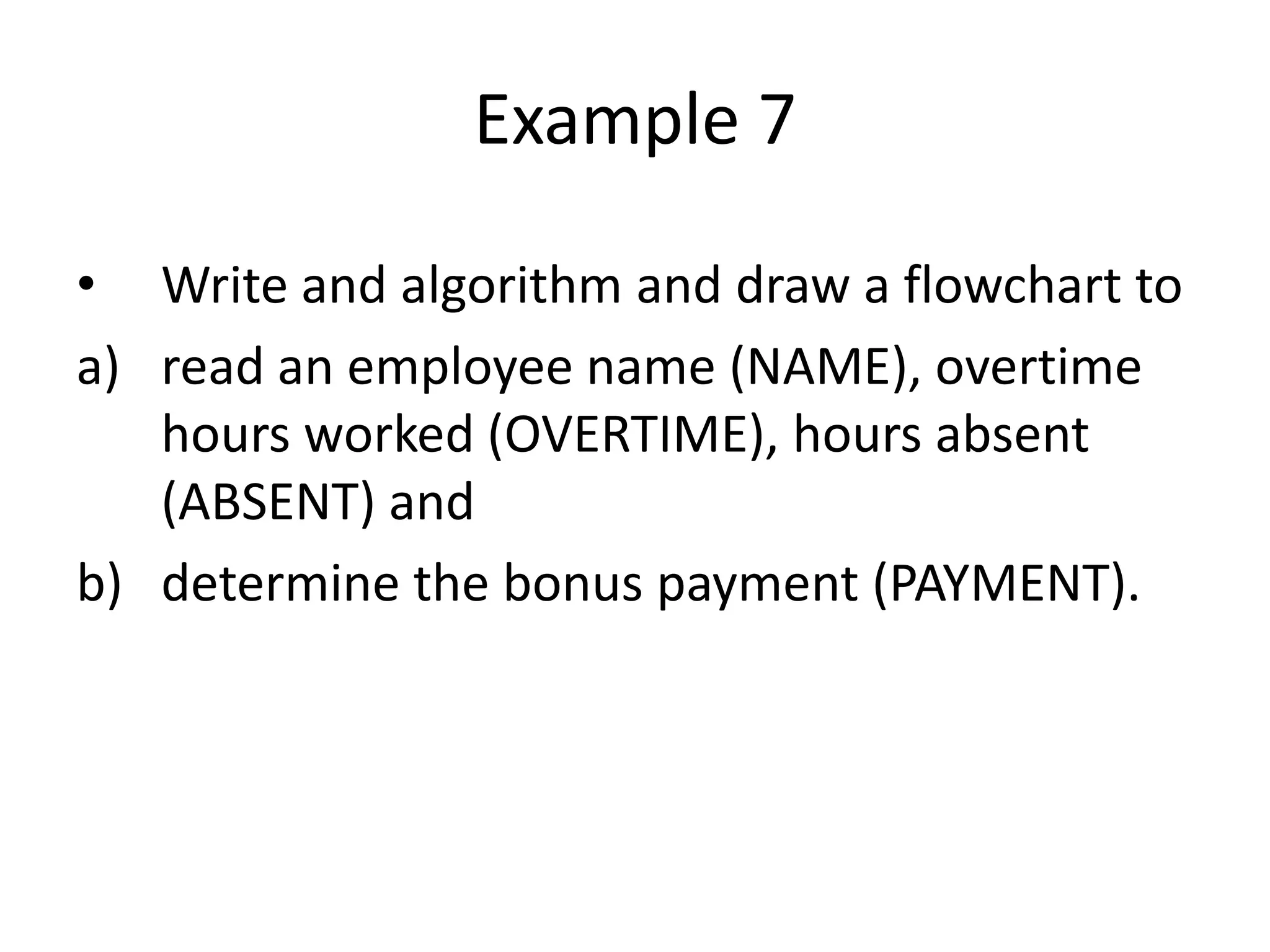 Example 7

• Write and algorithm and draw a flowchart to

a) read an employee name (NAME), overtime hours worked (OVERTIME), hours absent (ABSENT) and

b) determine the bonus payment (PAYMENT).